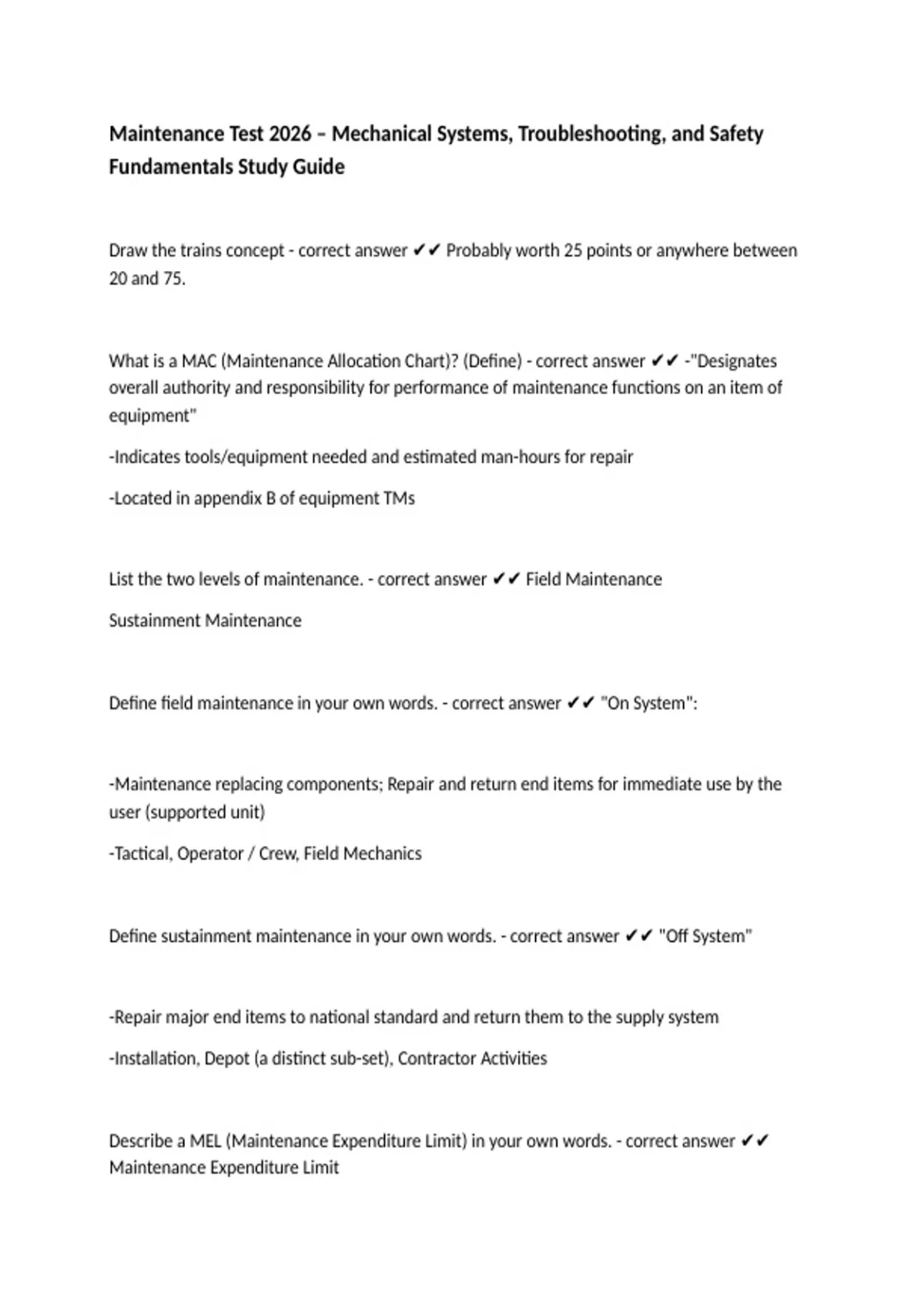 Maintenance Test 2026 – Mechanical Systems, Troubleshooting, and Safety Fundamentals Study Guide

Draw the trains concept - correct answer ✔✔ Probably worth 25 points or anywhere between 20 and 75.

What is a MAC (Maintenance Allocation Chart)? (Define) - correct answer ✔✔ -"Designates overall authority and responsibility for performance of maintenance functions on an item of equipment"

-Indicates tools/equipment needed and estimated man-hours for repair

-Located in appendix B of equipment TMs

List the two levels of maintenance. - correct answer ✔✔ Field Maintenance

Sustainment Maintenance

Define field maintenance in your own words. - correct answer ✔✔ "On System":

-Maintenance replacing components; Repair and return end items for immediate use by the user (supported unit)

-Tactical, Operator / Crew, Field Mechanics

Define sustainment maintenance in your own words. - correct answer ✔✔ "Off System"

-Repair major end items to national standard and return them to the supply system

-Installation, Depot (a distinct sub-set), Contractor Activities

Describe a MEL (Maintenance Expenditure Limit) in your own words. - correct answer ✔✔ Maintenance Expenditure Limit